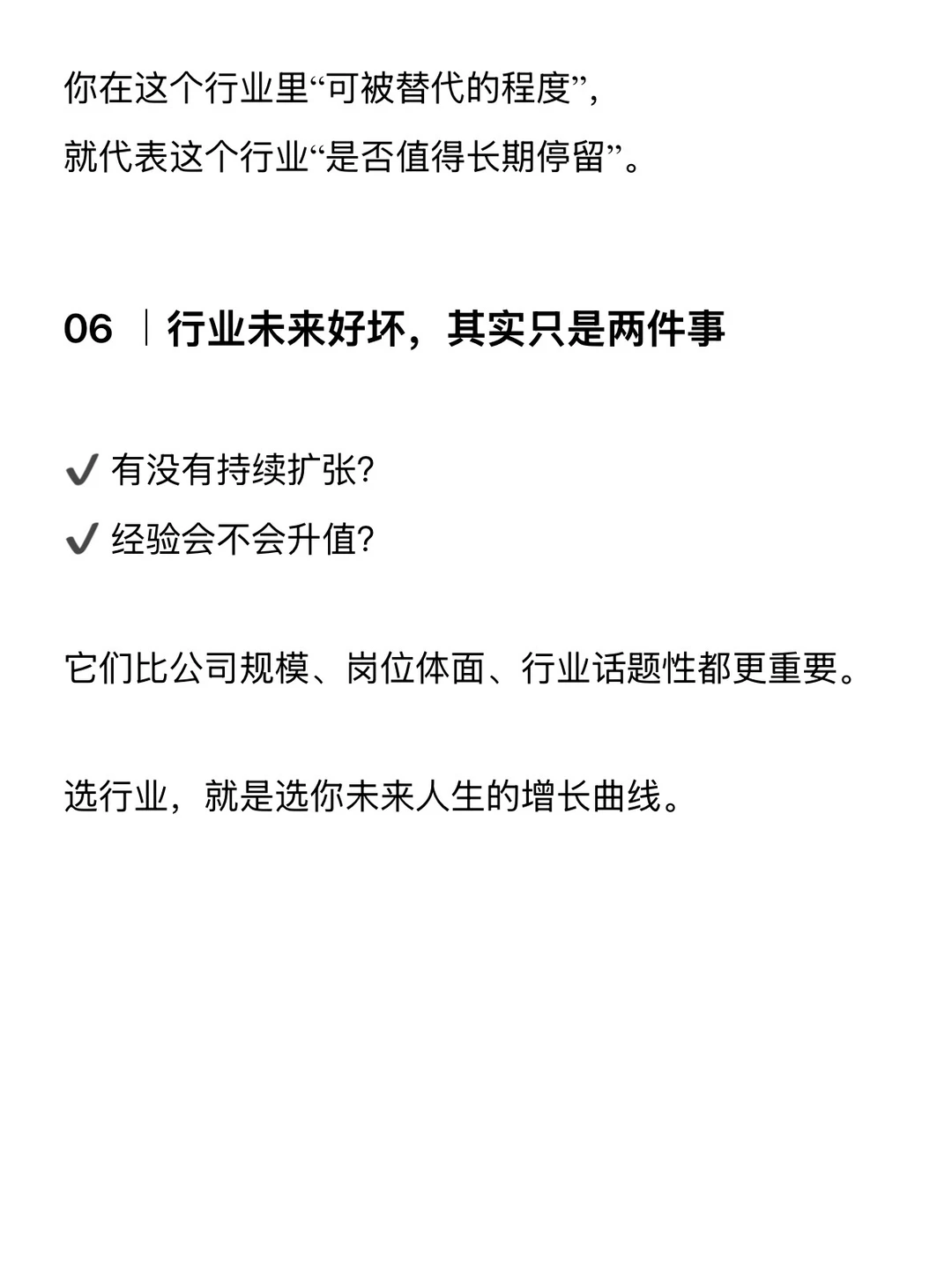 你在这个行业里“可被替代的程度”，
就代表这个行业“是否值得长期停留”。

06 ｜行业未来好坏，其实只是两件事

✔ 有没有持续扩张?
✔ 经验会不会升值?

它们比公司规模、岗位体面、行业话题性都更重要。

选行业，就是选你未来人生的增长曲线。